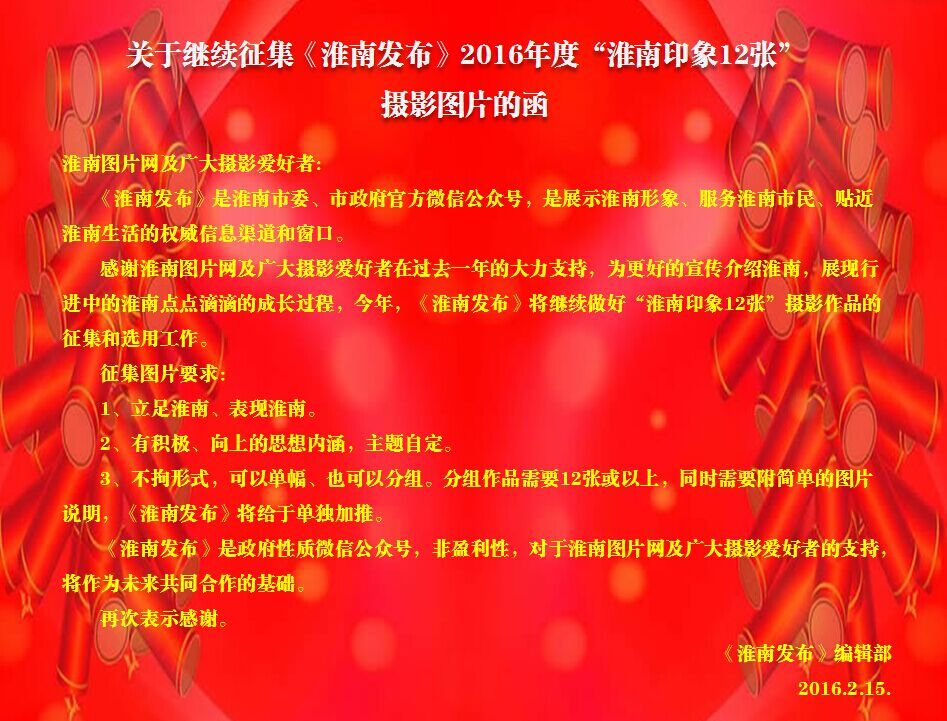 关于继续征集《淮南发布》2016年度“淮南印象12张”
摄影图片的函

淮南图片网及广大摄影爱好者:

《淮南发布》是淮南市委、市政府官方微信公众号，是展示淮南形象、服务淮南市民、贴近淮南生活的权威信息渠道和窗口。

感谢淮南图片网及广大摄影爱好者在过去一年的大力支持，为更好的宣传介绍淮南，展现行进中的淮南点点滴滴的成长过程，今年，《淮南发布》将继续做好“淮南印象12张”摄影作品的征集和选用工作。

征集图片要求:

1、立足淮南、表现淮南。

2、有积极、向上的思想内涵，主题自定。

3、不拘形式，可以单幅、也可以分组。分组作品需要12张或以上，同时需要附简单的图片说明，《淮南发布》将给于单独加推。

《淮南发布》是政府性质微信公众号，非盈利性，对于淮南图片网及广大摄影爱好者的支持，将作为未来共同合作的基础。

再次表示感谢。

《淮南发布》编辑部

2016.2.15.